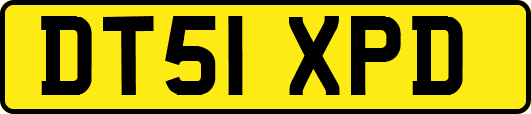 DT51 XPD